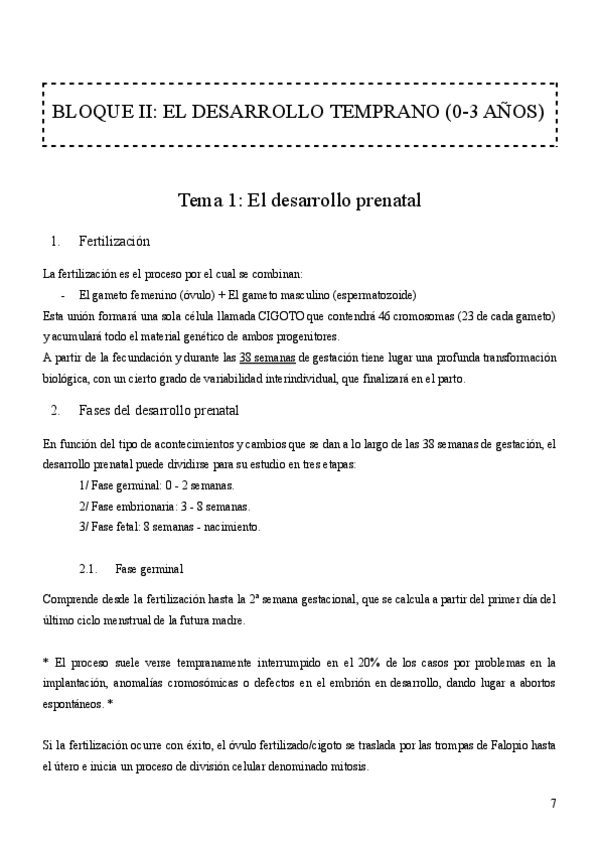 BLOQUE II: EL DESARROLLO TEMPRANO (0-3 AÑOS)

Tema 1: El desarrollo prenatal

1. Fertilización

La fertilización es el proceso por el cual se combinan:

- El gameto femenino (óvulo) + El gameto masculino (espermatozoide)

Esta unión formará una sola célula llamada CIGOTO que contendrá 46 cromosomas (23 de cada gameto) y acumulará todo el material genético de ambos progenitores.

A partir de la fecundación y durante las 38 semanas de gestación tiene lugar una profunda transformación biológica, con un cierto grado de variabilidad interindividual, que finalizará en el parto.

2. Fases del desarrollo prenatal

En función del tipo de acontecimientos y cambios que se dan a lo largo de las 38 semanas de gestación, el desarrollo prenatal puede dividirse para su estudio en tres etapas:

1/ Fase germinal: 0 - 2 semanas.

2/ Fase embrionaria: 3 - 8 semanas.

3/ Fase fetal: 8 semanas - nacimiento.

2.1. Fase germinal

Comprende desde la fertilización hasta la 2ª semana gestacional, que se calcula a partir del primer día del último ciclo menstrual de la futura madre.

* El proceso suele verse tempranamente interrumpido en el 20% de los casos por problemas en la implantación, anomalías cromosómicas o defectos en el embrión en desarrollo, dando lugar a abortos espontáneos. *

Si la fertilización ocurre con éxito, el óvulo fertilizado/cigoto se traslada por las trompas de Falopio hasta el útero e inicia un proceso de división celular denominado mitosis.

7